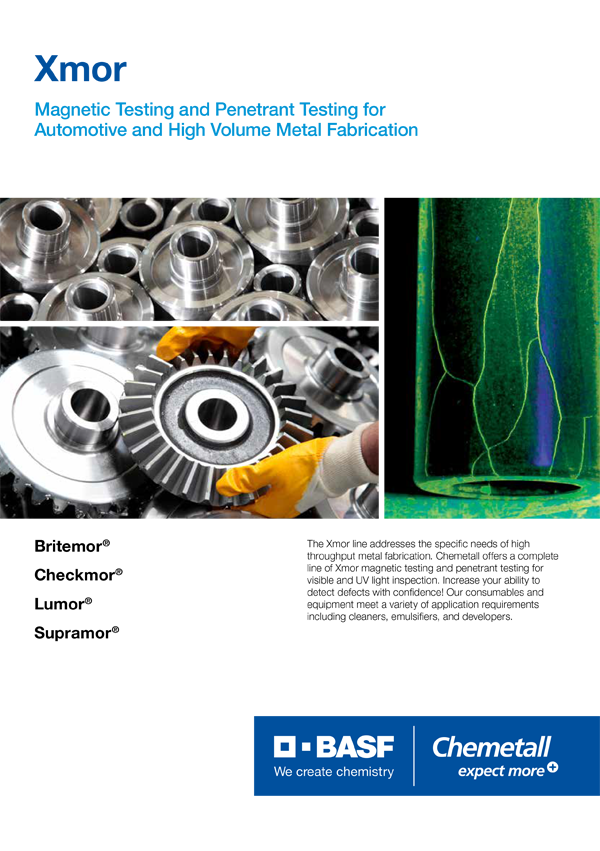 Xmor

Magnetic Testing and Penetrant Testing for Automotive and High Volume Metal Fabrication

Britemor®
Checkmor®
Lumor®
Supramor®

The Xmor line addresses the specific needs of high throughput metal fabrication. Chemetall offers a complete line of Xmor magnetic testing and penetrant testing for visible and UV light inspection. Increase your ability to detect defects with confidence! Our consumables and equipment meet a variety of application requirements including cleaners, emulsifiers, and developers.

BASF
We create chemistry

Chemetall
expect more